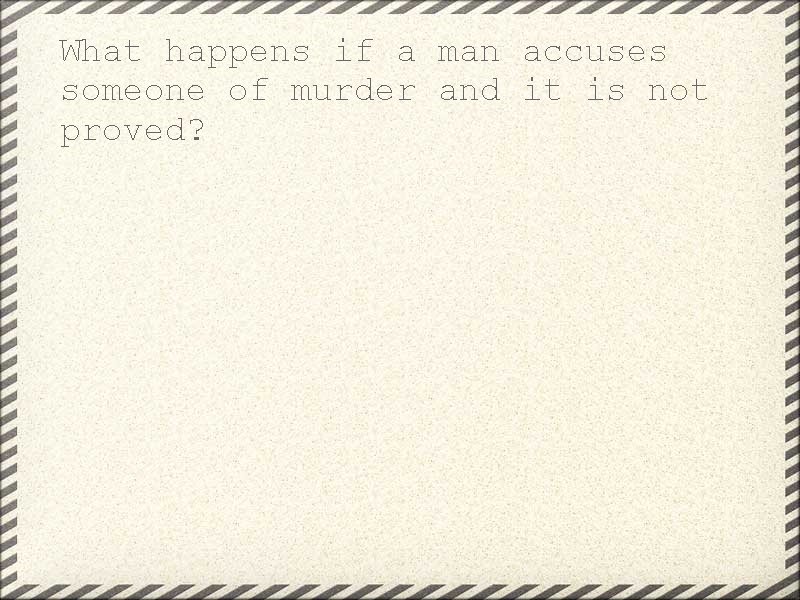 What happens if a man accuses someone of murder and it is not proved?